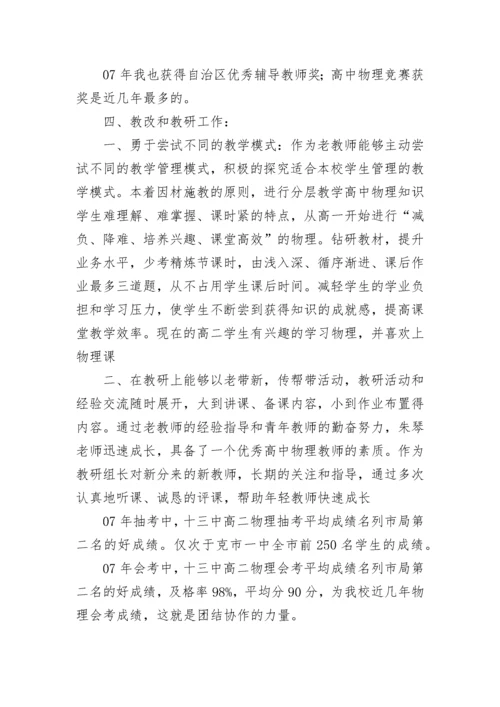 07 年我也获得自治区优秀辅导教师奖；高中物理竞赛获奖是近几年最多的。

四、教改和教研工作：

一、勇于尝试不同的教学模式：作为老教师能够主动尝试不同的教学管理模式，积极的探究适合本校学生管理的教学模式。本着因材施教的原则，进行分层教学高中物理知识学生难理解、难掌握、课时紧的特点，从高一开始进行“减负、降难、培养兴趣、课堂高效”的物理。钻研教材，提升业务水平，少考精炼节课时，由浅入深、循序渐进、课后作业最多三道题，从不占用学生课后时间。减轻学生的学业负担和学习压力，使学生不断尝到获得知识的成就感，提高课堂教学效率。现在的高二学生有兴趣的学习物理，并喜欢上物理课

二、在教研上能够以老带新，传帮带活动，教研活动和经验交流随时展开，大到讲课、备课内容，小到作业布置得内容。通过老教师的经验指导和青年教师的勤奋努力，朱琴老师迅速成长，具备了一个优秀高中物理教师的素质。作为教研组长对新分来的新教师，长期的关注和指导，通过多次认真地听课、诚恳的评课，帮助年轻教师快速成长

07 年抽考中，十三中高二物理抽考平均成绩名列市局第二名的好成绩。仅次于克市一中全市前 250 名学生的成绩。

07 年会考中，十三中高二物理会考平均成绩名列市局第二名的好成绩，及格率 98%，平均分 90 分，为我校近几年物理会考成绩，这就是团结协作的力量。